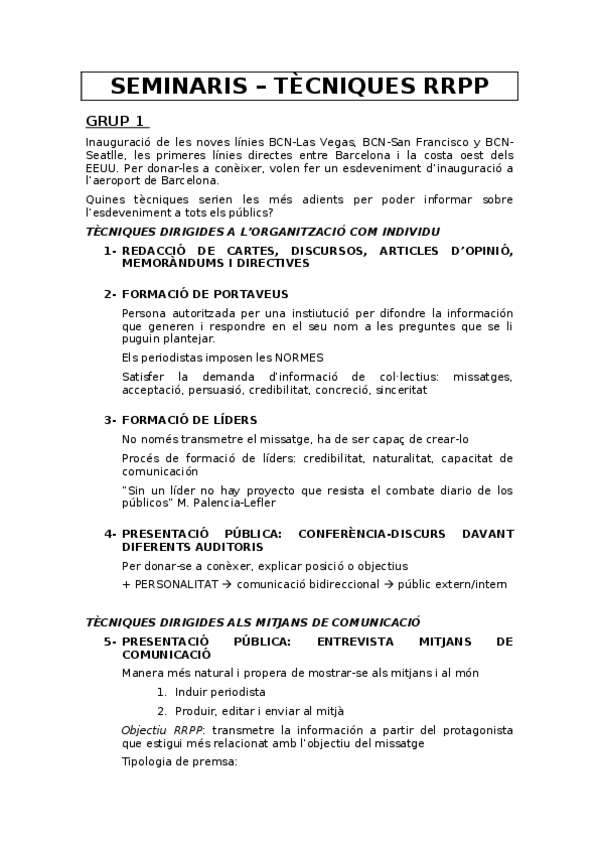 SEMINARIS – TÈCNIQUES RRPP

GRUP 1

Inauguració de les noves línies BCN-Las Vegas, BCN-San Francisco y BCN-Seatlle, les primeres línies directes entre Barcelona i la costa oest dels EEUU. Per donar-les a conèixer, volen fer un esdeveniment d'inauguració a l'aeroport de Barcelona.

Quines tècniques serien les més adients per poder informar sobre l'esdeveniment a tots els públics?

TÈCNIQUES DIRIGIDES A L'ORGANITZACIÓ COM INDIVIDU

1- REDACCIÓ DE CARTES, DISCURSOS, ARTICLES D'OPINIÓ, MEMORÀNDUMS I DIRECTIVES

2- FORMACIÓ DE PORTAVEUS

Persona autoritzada per una instiutució per difondre la información que generen i respondre en el seu nom a les preguntes que se li puguin plantejar.

Els periodistas imposen les NORMES

Satisfer la demanda d'informació de col·lectius: missatges, acceptació, persuasió, credibilitat, concreció, sinceritat

3- FORMACIÓ DE LÍDERS

No només transmetre el missatge, ha de ser capaç de crear-lo

Procés de formació de líders: credibilitat, naturalitat, capacitat de comunicación

"Sin un líder no hay proyecto que resista el combate diario de los públicos" M. Palencia-Lefler

4- PRESENTACIÓ PÚBLICA: CONFERÈNCIA-DISCURS DAVANT DIFERENTS AUDITORIS

Per donar-se a conèxer, explicar posició o objectius

+ PERSONALITAT → comunicació bidireccional → públic extern/intern

TÈCNIQUES DIRIGIDES ALS MITJANS DE COMUNICACIÓ

5- PRESENTACIÓ PÚBLICA: ENTREVISTA MITJANS DE COMUNICACIÓ

Manera més natural i propera de mostrar-se als mitjans i al món

1. Induir periodista
2. Produir, editar i enviar al mitjà

Objectiu RRPP: transmetre la información a partir del protagonista que estigui més relacionat amb l'objectiu del missatge

Tipologia de premsa: